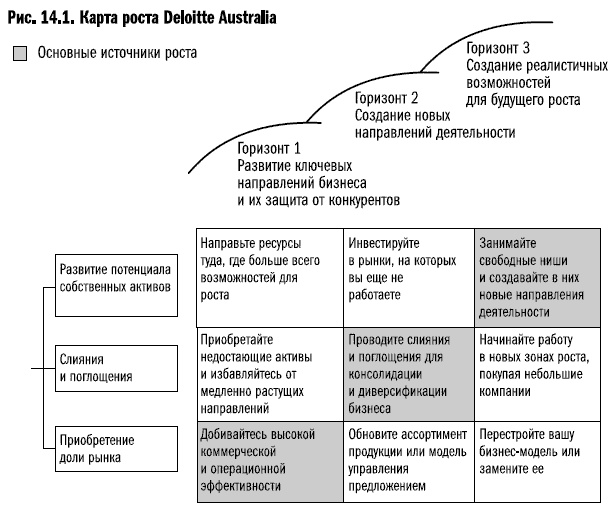 Рис. 14.1. Карта роста Deloitte Australia

Основные источники роста

Горизонт 1
Развитие ключевых направлений бизнеса и их защита от конкурентов

Горизонт 2
Создание новых направлений деятельности

Горизонт 3
Создание реалистичных возможностей для будущего роста

| | | | |
|---|---|---|---|
| Развитие потенциала собственных активов | Направьте ресурсы туда, где больше всего возможностей для роста | Инвестируйте в рынки, на которых вы еще не работаете | Занимайте свободные ниши и создавайте в них новые направления деятельности |
| Слияния и поглощения | Приобретайте недостающие активы и избавляйтесь от медленно растущих направлений | Проводите слияния и поглощения для консолидации и диверсификации бизнеса | Начинайте работу в новых зонах роста, покупая небольшие компании |
| Приобретение доли рынка | Добивайтесь высокой коммерческой и операционной эффективности | Обновите ассортимент продукции или модель управления предложением | Перестройте вашу бизнес-модель или замените ее |